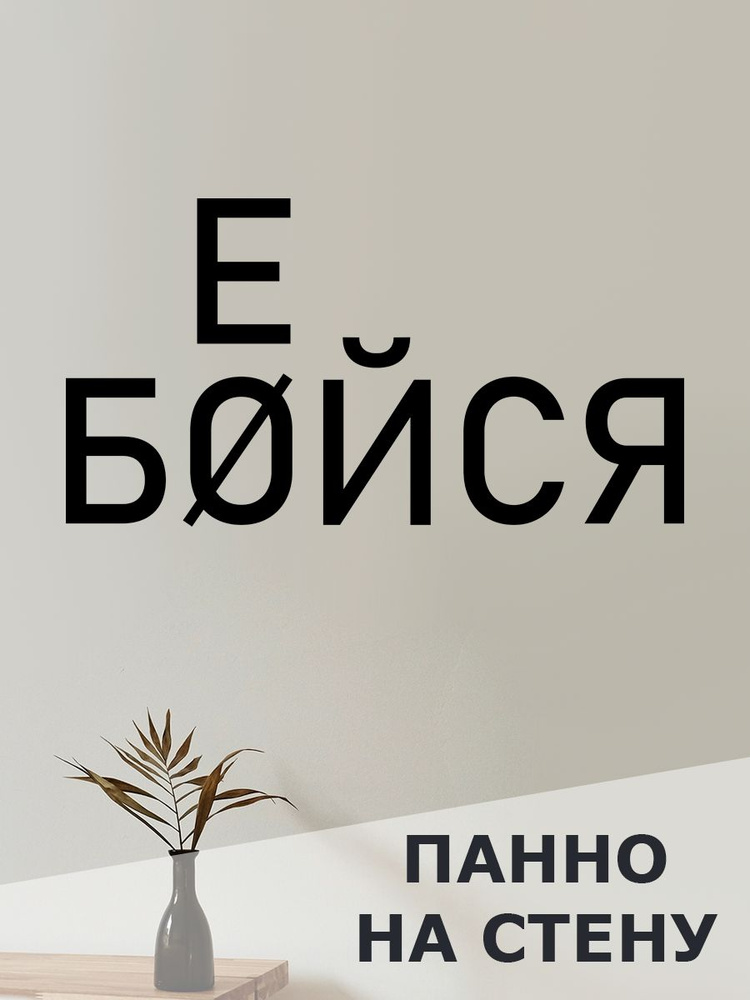 Е
БØЙСЯ

ПАННО
НА СТЕНУ